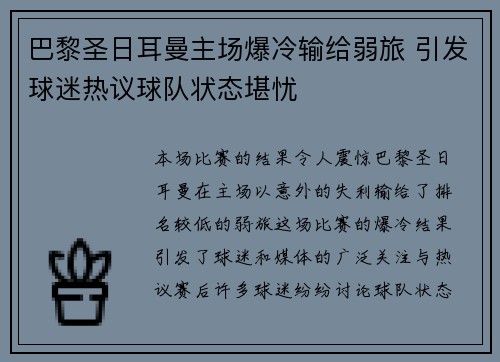 巴黎圣日耳曼主场爆冷输给弱旅 引发球迷热议球队状态堪忧

本场比赛的结果令人震惊巴黎圣日耳曼在主场以意外的失利输给了排名较低的弱旅这场比赛的爆冷结果引发了球迷和媒体的广泛关注与热议赛后许多球迷纷纷讨论球队状态